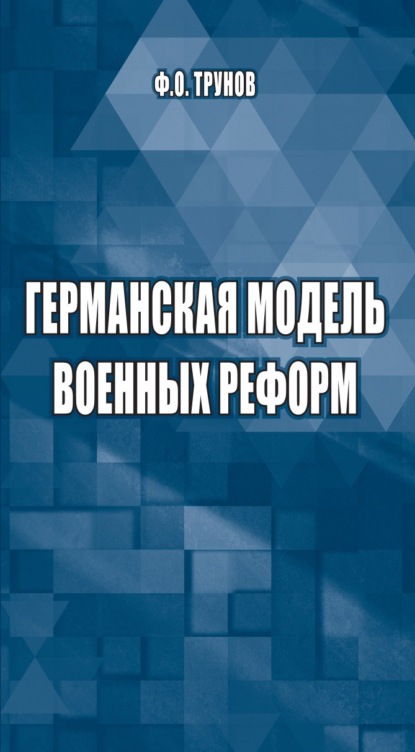 Ф.О. ТРУНОВ

ГЕРМАНСКАЯ МОДЕЛЬ ВОЕННЫХ РЕФОРМ